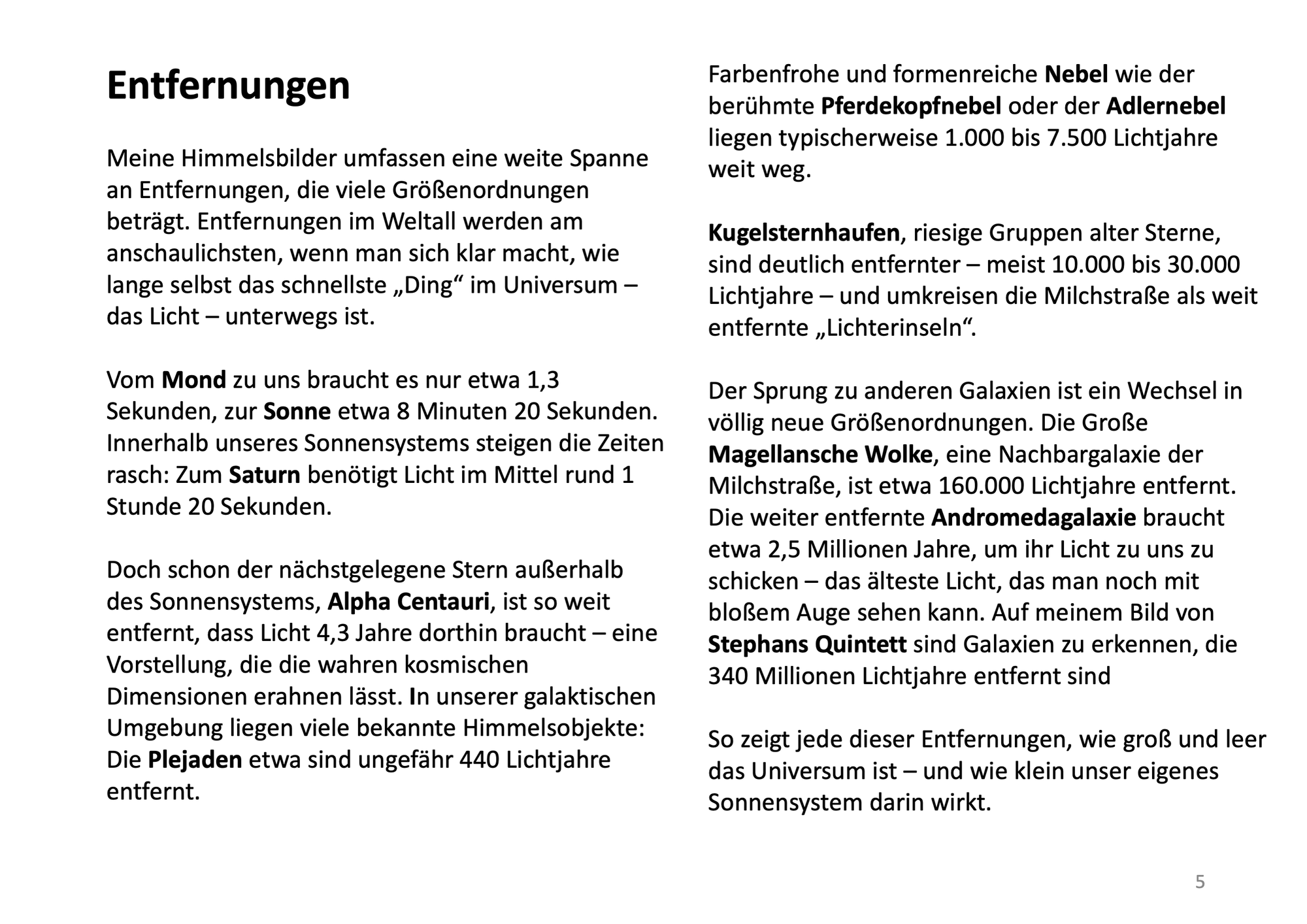 Entfernungen

Meine Himmelsbilder umfassen eine weite Spanne an Entfernungen, die viele Größenordnungen beträgt. Entfernungen im Weltall werden am anschaulichsten, wenn man sich klar macht, wie lange selbst das schnellste „Ding“ im Universum – das Licht – unterwegs ist.

Vom Mond zu uns braucht es nur etwa 1,3 Sekunden, zur Sonne etwa 8 Minuten 20 Sekunden. Innerhalb unseres Sonnensystems steigen die Zeiten rasch: Zum Saturn benötigt Licht im Mittel rund 1 Stunde 20 Sekunden.

Doch schon der nächstgelegene Stern außerhalb des Sonnensystems, Alpha Centauri, ist so weit entfernt, dass Licht 4,3 Jahre dorthin braucht – eine Vorstellung, die die wahren kosmischen Dimensionen erahnen lässt. In unserer galaktischen Umgebung liegen viele bekannte Himmelsobjekte: Die Plejaden etwa sind ungefähr 440 Lichtjahre entfernt.

Farbenfrohe und formenreiche Nebel wie der berühmte Pferdekopfnebel oder der Adlernebel liegen typischerweise 1.000 bis 7.500 Lichtjahre weit weg.

Kugelsternhaufen, riesige Gruppen alter Sterne, sind deutlich entfernter – meist 10.000 bis 30.000 Lichtjahre – und umkreisen die Milchstraße als weit entfernte „Lichterinseln“.

Der Sprung zu anderen Galaxien ist ein Wechsel in völlig neue Größenordnungen. Die Große Magellansche Wolke, eine Nachbargalaxie der Milchstraße, ist etwa 160.000 Lichtjahre entfernt. Die weiter entfernte Andromedagalaxie braucht etwa 2,5 Millionen Jahre, um ihr Licht zu uns zu schicken – das älteste Licht, das man noch mit bloßem Auge sehen kann. Auf meinem Bild von Stephans Quintett sind Galaxien zu erkennen, die 340 Millionen Lichtjahre entfernt sind

So zeigt jede dieser Entfernungen, wie groß und leer das Universum ist – und wie klein unser eigenes Sonnensystem darin wirkt.

5